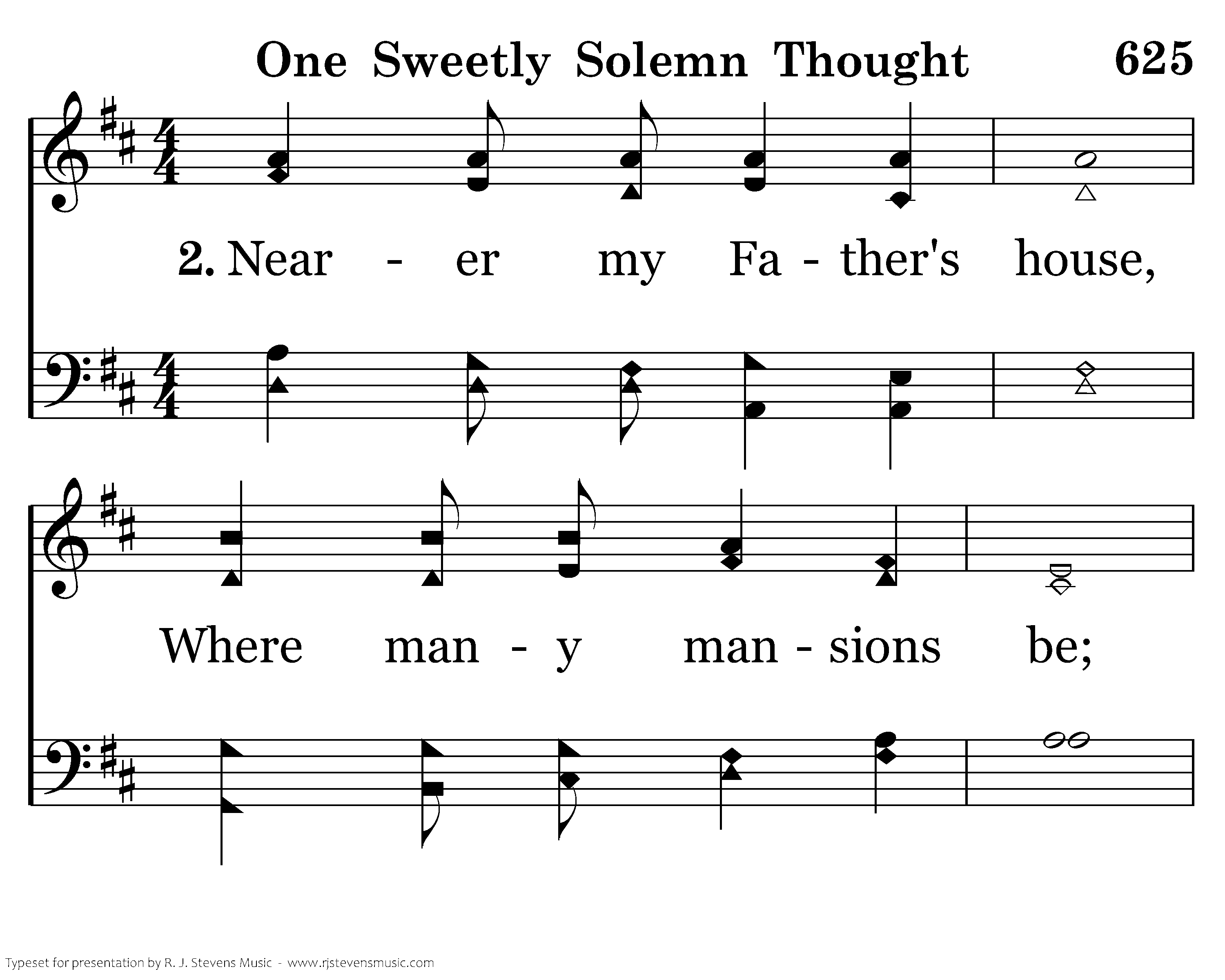 One Sweetly Solemn Thought 625

2. Near - er my Fa - ther's house,

Where man - y man - sions be;

Typeset for presentation by R. J. Stevens Music - www.rjstevensmusic.com